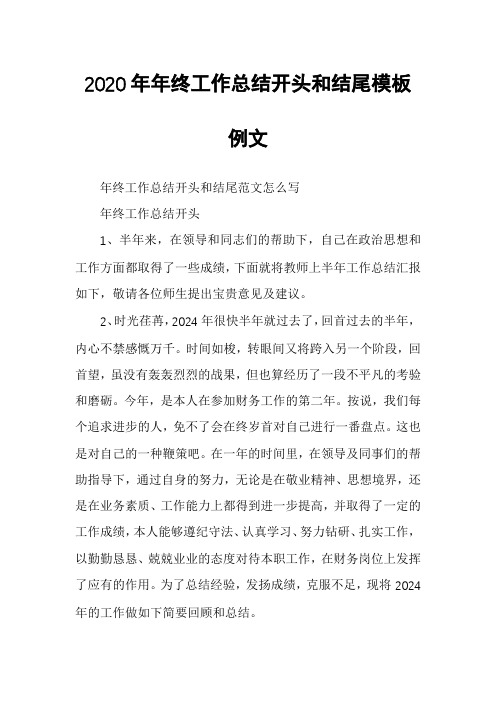 2020年年终工作总结开头和结尾模板例文

年终工作总结开头和结尾范文怎么写

年终工作总结开头

1、半年来，在领导和同志们的帮助下，自己在政治思想和工作方面都取得了一些成绩，下面就将教师上半年工作总结汇报如下，敬请各位师生提出宝贵意见及建议。

2、时光荏苒，2024年很快半年就过去了，回首过去的半年，内心不禁感慨万千。时间如梭，转眼间又将跨入另一个阶段，回首望，虽没有轰轰烈烈的战果，但也算经历了一段不平凡的考验和磨砺。今年，是本人在参加财务工作的第二年。按说，我们每个追求进步的人，免不了会在终岁首对自己进行一番盘点。这也是对自己的一种鞭策吧。在一年的时间里，在领导及同事们的帮助指导下，通过自身的努力，无论是在敬业精神、思想境界，还是在业务素质、工作能力上都得到进一步提高，并取得了一定的工作成绩，本人能够遵纪守法、认真学习、努力钻研、扎实工作，以勤勤恳恳、兢兢业业的态度对待本职工作，在财务岗位上发挥了应有的作用。为了总结经验，发扬成绩，克服不足，现将2024年的工作做如下简要回顾和总结。